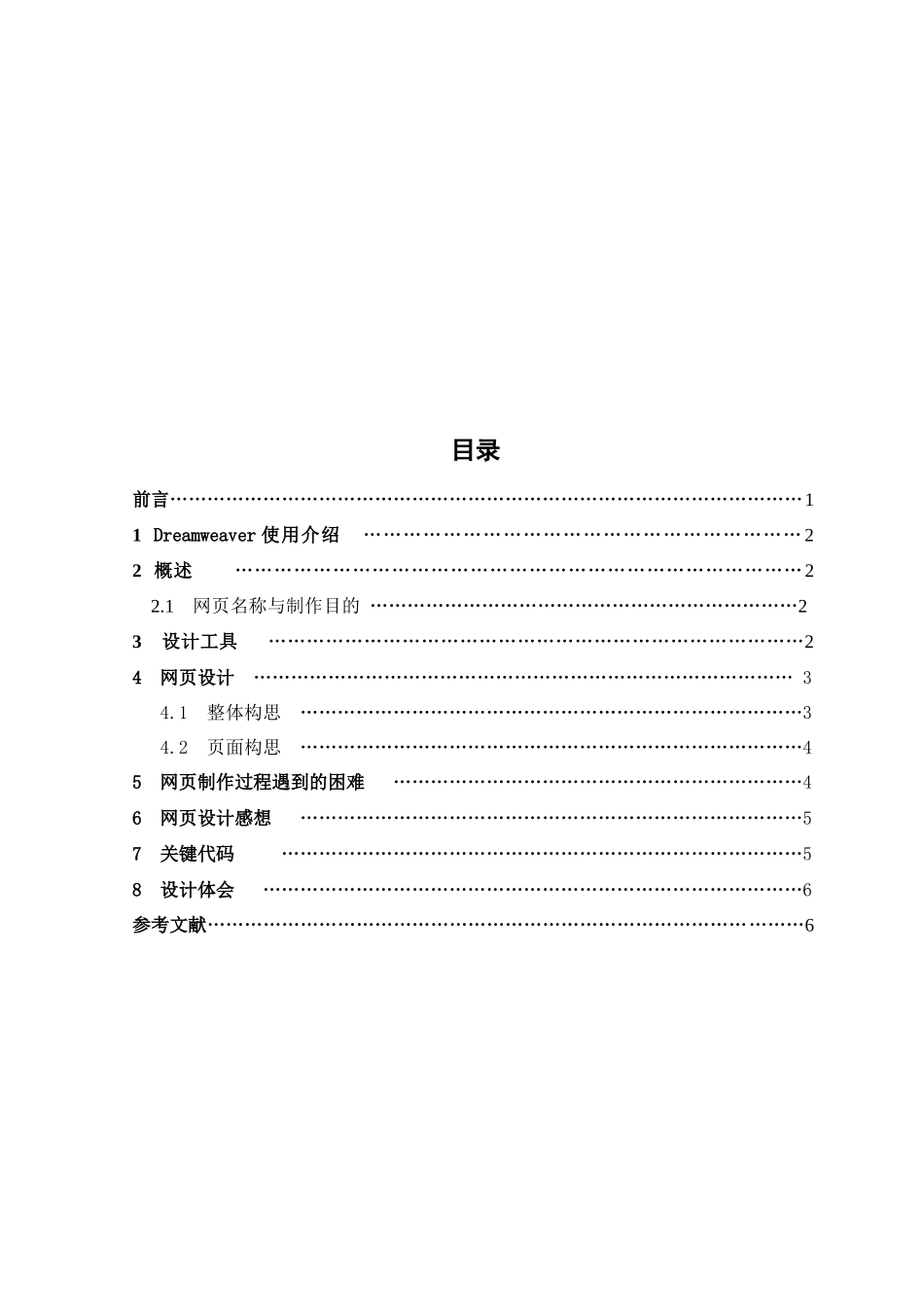 目录

前言 1

1 Dreamweaver使用介绍 2

2 概述 2

2.1 网页名称与制作目的 2

3 设计工具 2

4 网页设计 3

4.1 整体构思 3

4.2 页面构思 4

5 网页制作过程遇到的困难 4

6 网页设计感想 5

7 关键代码 5

8 设计体会 6

参考文献 6